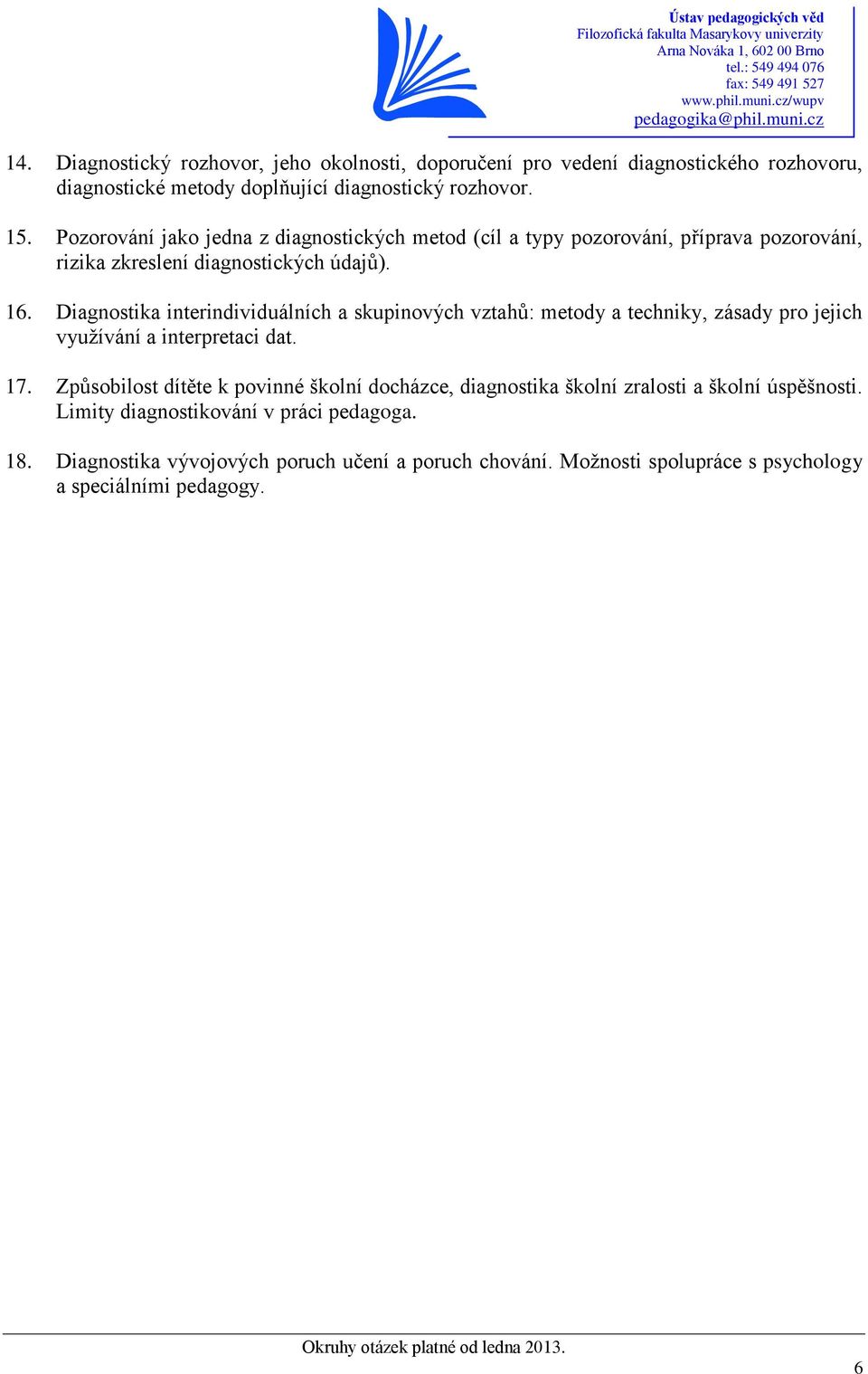 Ústav pedagogických věd
Filozofická fakulta Masarykovy univerzity
Arna Nováka 1, 602 00 Brno
tel.: 549 494 076
fax: 549 491 527
www.phil.muni.cz/wupv
pedagogika@phil.muni.cz

14. Diagnostický rozhovor, jeho okolnosti, doporučení pro vedení diagnostického rozhovoru, diagnostické metody doplňující diagnostický rozhovor.

15. Pozorování jako jedna z diagnostických metod (cíl a typy pozorování, příprava pozorování, rizika zkreslení diagnostických údajů).

16. Diagnostika interindividuálních a skupinových vztahů: metody a techniky, zásady pro jejich využívání a interpretaci dat.

17. Způsobilost dítěte k povinné školní docházce, diagnostika školní zralosti a školní úspěšnosti. Limity diagnostikování v práci pedagoga.

18. Diagnostika vývojových poruch učení a poruch chování. Možnosti spolupráce s psychology a speciálními pedagogy.

Okruhy otázek platné od ledna 2013.

6